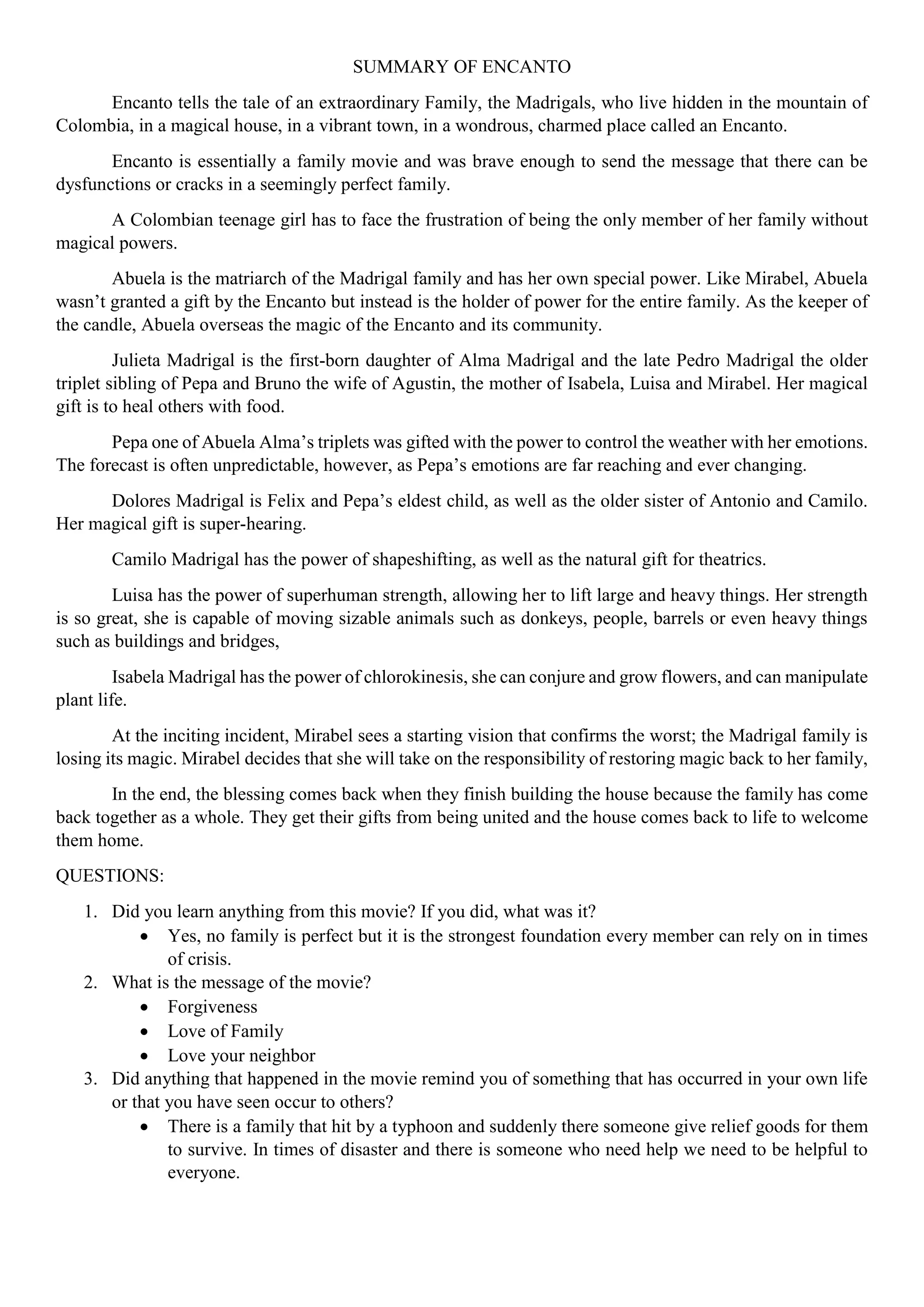 SUMMARY OF ENCANTO

Encanto tells the tale of an extraordinary Family, the Madrigals, who live hidden in the mountain of Colombia, in a magical house, in a vibrant town, in a wondrous, charmed place called an Encanto.

Encanto is essentially a family movie and was brave enough to send the message that there can be dysfunctions or cracks in a seemingly perfect family.

A Colombian teenage girl has to face the frustration of being the only member of her family without magical powers.

Abuela is the matriarch of the Madrigal family and has her own special power. Like Mirabel, Abuela wasn't granted a gift by the Encanto but instead is the holder of power for the entire family. As the keeper of the candle, Abuela overseas the magic of the Encanto and its community.

Julieta Madrigal is the first-born daughter of Alma Madrigal and the late Pedro Madrigal the older triplet sibling of Pepa and Bruno the wife of Agustin, the mother of Isabela, Luisa and Mirabel. Her magical gift is to heal others with food.

Pepa one of Abuela Alma's triplets was gifted with the power to control the weather with her emotions. The forecast is often unpredictable, however, as Pepa's emotions are far reaching and ever changing.

Dolores Madrigal is Felix and Pepa's eldest child, as well as the older sister of Antonio and Camilo. Her magical gift is super-hearing.

Camilo Madrigal has the power of shapeshifting, as well as the natural gift for theatrics.

Luisa has the power of superhuman strength, allowing her to lift large and heavy things. Her strength is so great, she is capable of moving sizable animals such as donkeys, people, barrels or even heavy things such as buildings and bridges,

Isabela Madrigal has the power of chlorokinesis, she can conjure and grow flowers, and can manipulate plant life.

At the inciting incident, Mirabel sees a starting vision that confirms the worst; the Madrigal family is losing its magic. Mirabel decides that she will take on the responsibility of restoring magic back to her family,

In the end, the blessing comes back when they finish building the house because the family has come back together as a whole. They get their gifts from being united and the house comes back to life to welcome them home.

QUESTIONS:

1. Did you learn anything from this movie? If you did, what was it?
• Yes, no family is perfect but it is the strongest foundation every member can rely on in times of crisis.
2. What is the message of the movie?
• Forgiveness
• Love of Family
• Love your neighbor
3. Did anything that happened in the movie remind you of something that has occurred in your own life or that you have seen occur to others?
• There is a family that hit by a typhoon and suddenly there someone give relief goods for them to survive. In times of disaster and there is someone who need help we need to be helpful to everyone.